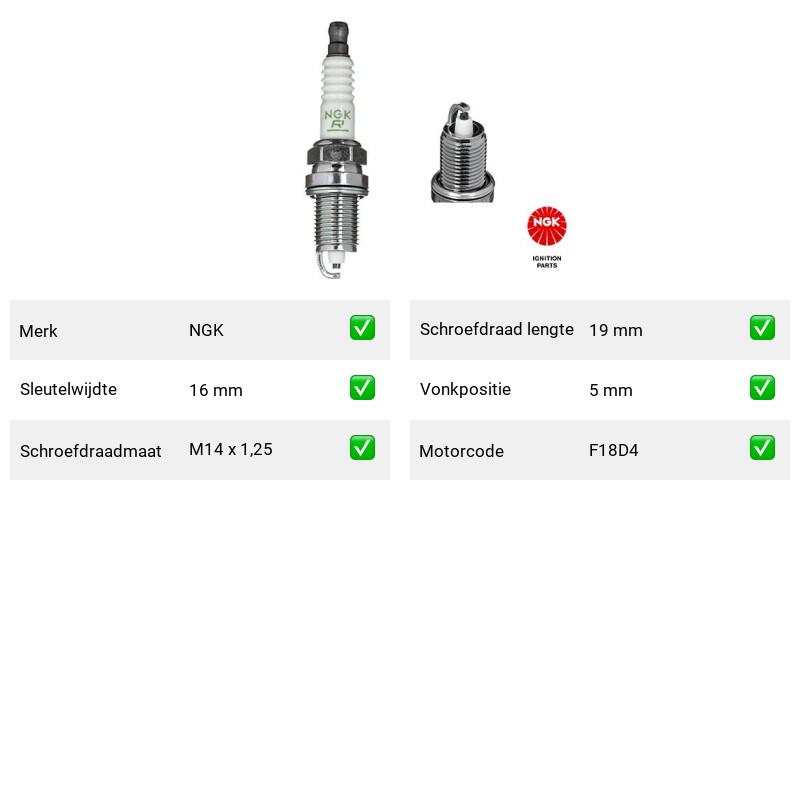 NGK
R

NGK
IGNITION PARTS

| Merk | NGK | ✅ |
|---|---|---|
| Sleutelwijdte | 16 mm | ✅ |
| Schroefdraadmaat | M14 x 1,25 | ✅ |

| Schroefdraad lengte | 19 mm | ✅ |
|---|---|---|
| Vonkpositie | 5 mm | ✅ |
| Motorcode | F18D4 | ✅ |